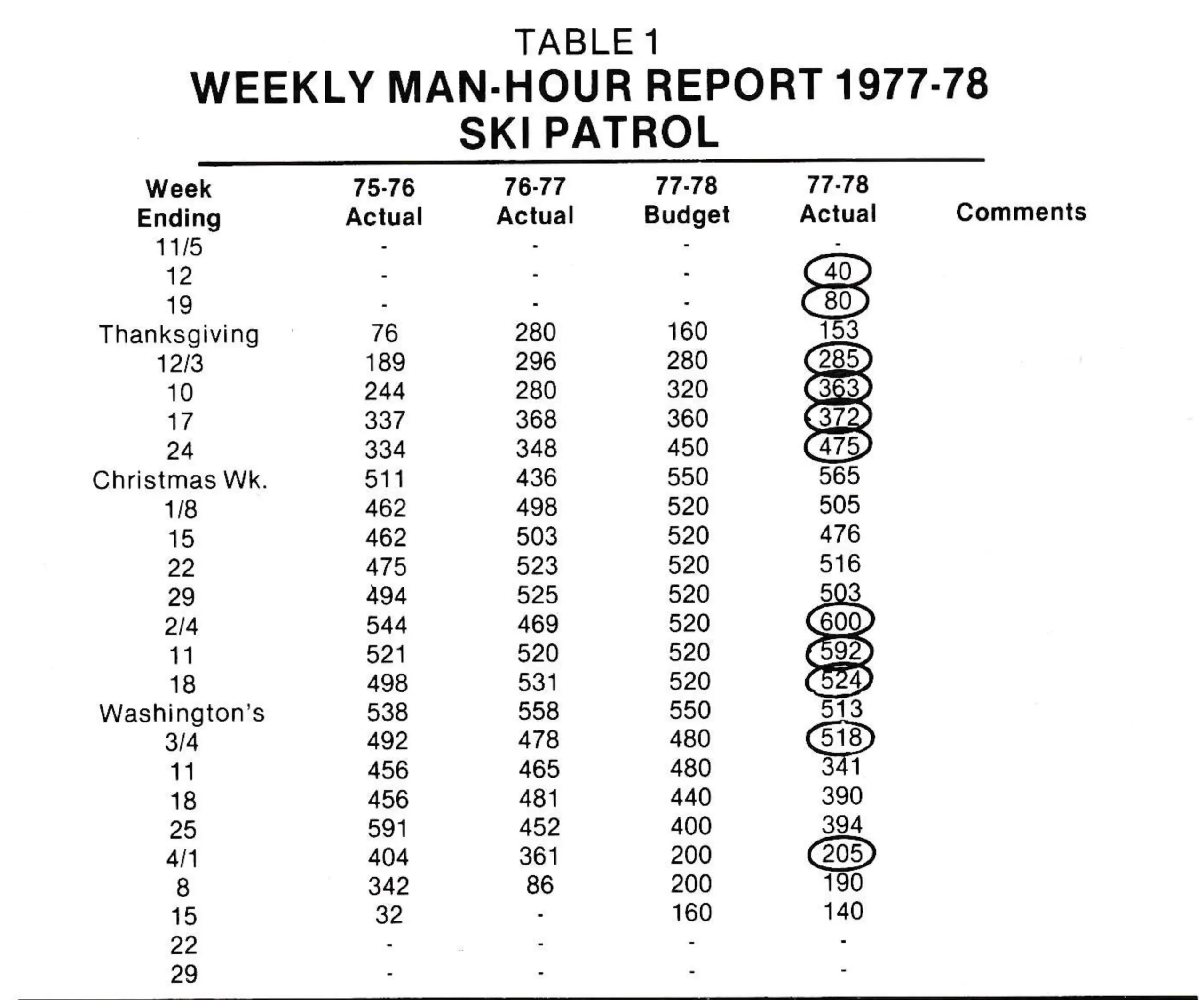 TABLE 1
WEEKLY MAN-HOUR REPORT 1977-78
SKI PATROL

| Week Ending | 75-76 Actual | 76-77 Actual | 77-78 Budget | 77-78 Actual | Comments |
|---|---|---|---|---|---|
| 11/5 | - | - | - | - | |
| 12 | - | - | - | 40 | |
| 19 | - | - | - | 80 | |
| Thanksgiving | 76 | 280 | 160 | 153 | |
| 12/3 | 189 | 296 | 280 | 285 | |
| 10 | 244 | 280 | 320 | 363 | |
| 17 | 337 | 368 | 360 | 372 | |
| 24 | 334 | 348 | 450 | 475 | |
| Christmas Wk. | 511 | 436 | 550 | 565 | |
| 1/8 | 462 | 498 | 520 | 505 | |
| 15 | 462 | 503 | 520 | 476 | |
| 22 | 475 | 523 | 520 | 516 | |
| 29 | 494 | 525 | 520 | 503 | |
| 2/4 | 544 | 469 | 520 | 600 | |
| 11 | 521 | 520 | 520 | 592 | |
| 18 | 498 | 531 | 520 | 524 | |
| Washington's | 538 | 558 | 550 | 513 | |
| 3/4 | 492 | 478 | 480 | 518 | |
| 11 | 456 | 465 | 480 | 341 | |
| 18 | 456 | 481 | 440 | 390 | |
| 25 | 591 | 452 | 400 | 394 | |
| 4/1 | 404 | 361 | 200 | 205 | |
| 8 | 342 | 86 | 200 | 190 | |
| 15 | 32 | - | 160 | 140 | |
| 22 | - | - | - | - | |
| 29 | - | - | - | - | |